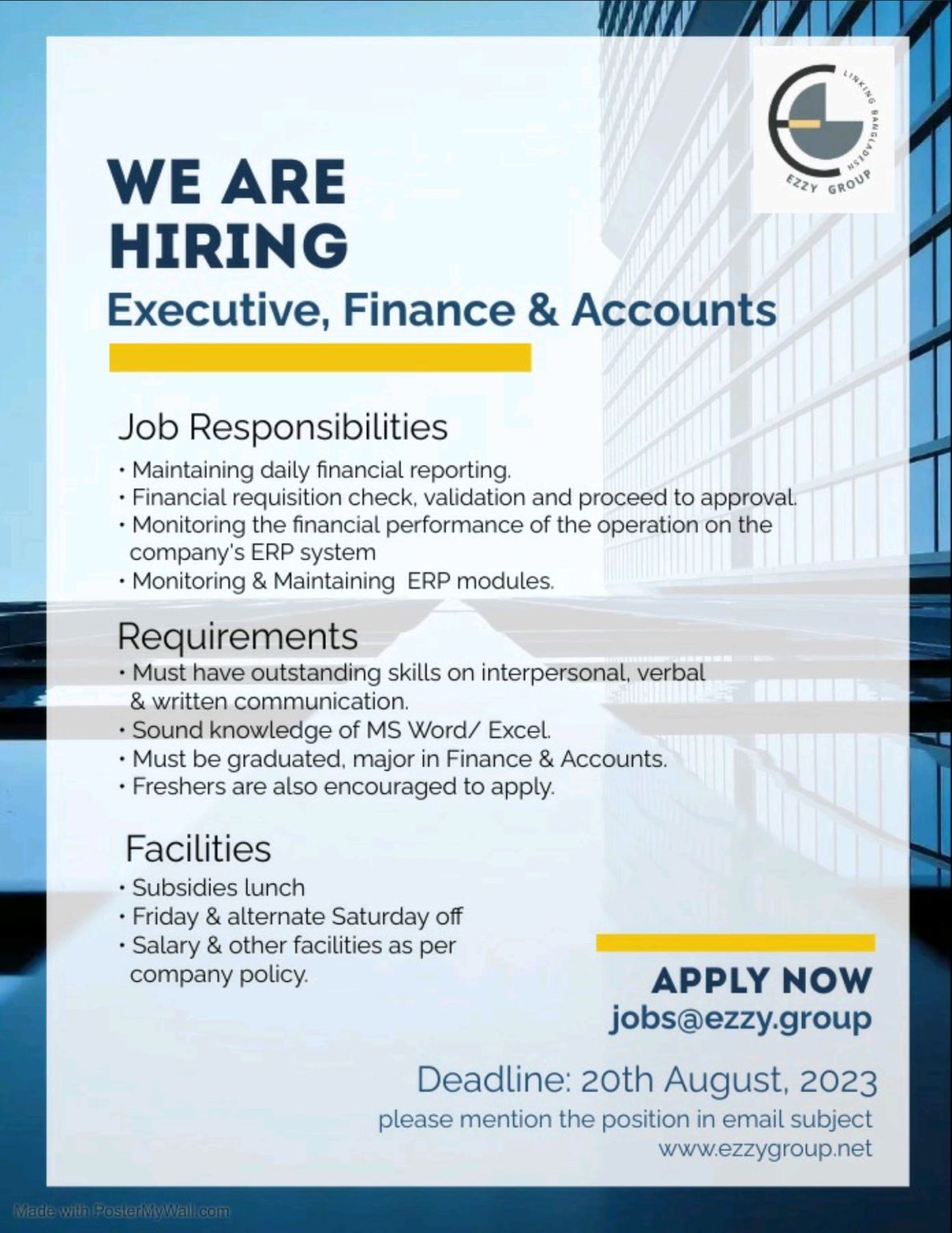 LINKING BANGLADESH
EZZY GROUP

WE ARE HIRING

Executive, Finance & Accounts

Job Responsibilities
• Maintaining daily financial reporting.
• Financial requisition check, validation and proceed to approval.
• Monitoring the financial performance of the operation on the company's ERP system
• Monitoring & Maintaining ERP modules.

Requirements
• Must have outstanding skills on interpersonal, verbal & written communication.
• Sound knowledge of MS Word/ Excel.
• Must be graduated, major in Finance & Accounts.
• Freshers are also encouraged to apply.

Facilities
• Subsidies lunch
• Friday & alternate Saturday off
• Salary & other facilities as per company policy.

APPLY NOW
jobs@ezzy.group

Deadline: 20th August, 2023
please mention the position in email subject
www.ezzygroup.net

Made with PosterMyWall.com